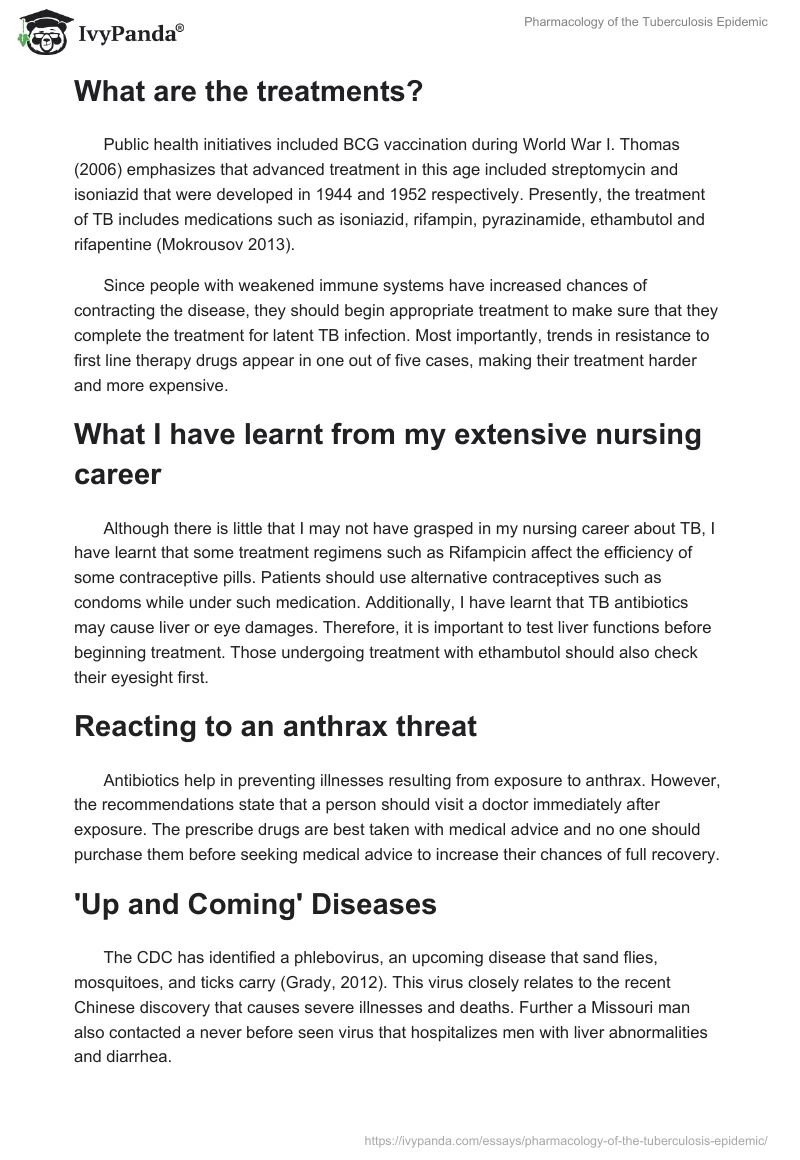 IvyPanda®

Pharmacology of the Tuberculosis Epidemic

What are the treatments?

Public health initiatives included BCG vaccination during World War I. Thomas (2006) emphasizes that advanced treatment in this age included streptomycin and isoniazid that were developed in 1944 and 1952 respectively. Presently, the treatment of TB includes medications such as isoniazid, rifampin, pyrazinamide, ethambutol and rifapentine (Mokrousov 2013).

Since people with weakened immune systems have increased chances of contracting the disease, they should begin appropriate treatment to make sure that they complete the treatment for latent TB infection. Most importantly, trends in resistance to first line therapy drugs appear in one out of five cases, making their treatment harder and more expensive.

What I have learnt from my extensive nursing career

Although there is little that I may not have grasped in my nursing career about TB, I have learnt that some treatment regimens such as Rifampicin affect the efficiency of some contraceptive pills. Patients should use alternative contraceptives such as condoms while under such medication. Additionally, I have learnt that TB antibiotics may cause liver or eye damages. Therefore, it is important to test liver functions before beginning treatment. Those undergoing treatment with ethambutol should also check their eyesight first.

Reacting to an anthrax threat

Antibiotics help in preventing illnesses resulting from exposure to anthrax. However, the recommendations state that a person should visit a doctor immediately after exposure. The prescribe drugs are best taken with medical advice and no one should purchase them before seeking medical advice to increase their chances of full recovery.

'Up and Coming' Diseases

The CDC has identified a phlebovirus, an upcoming disease that sand flies, mosquitoes, and ticks carry (Grady, 2012). This virus closely relates to the recent Chinese discovery that causes severe illnesses and deaths. Further a Missouri man also contacted a never before seen virus that hospitalizes men with liver abnormalities and diarrhea.

https://ivypanda.com/essays/pharmacology-of-the-tuberculosis-epidemic/